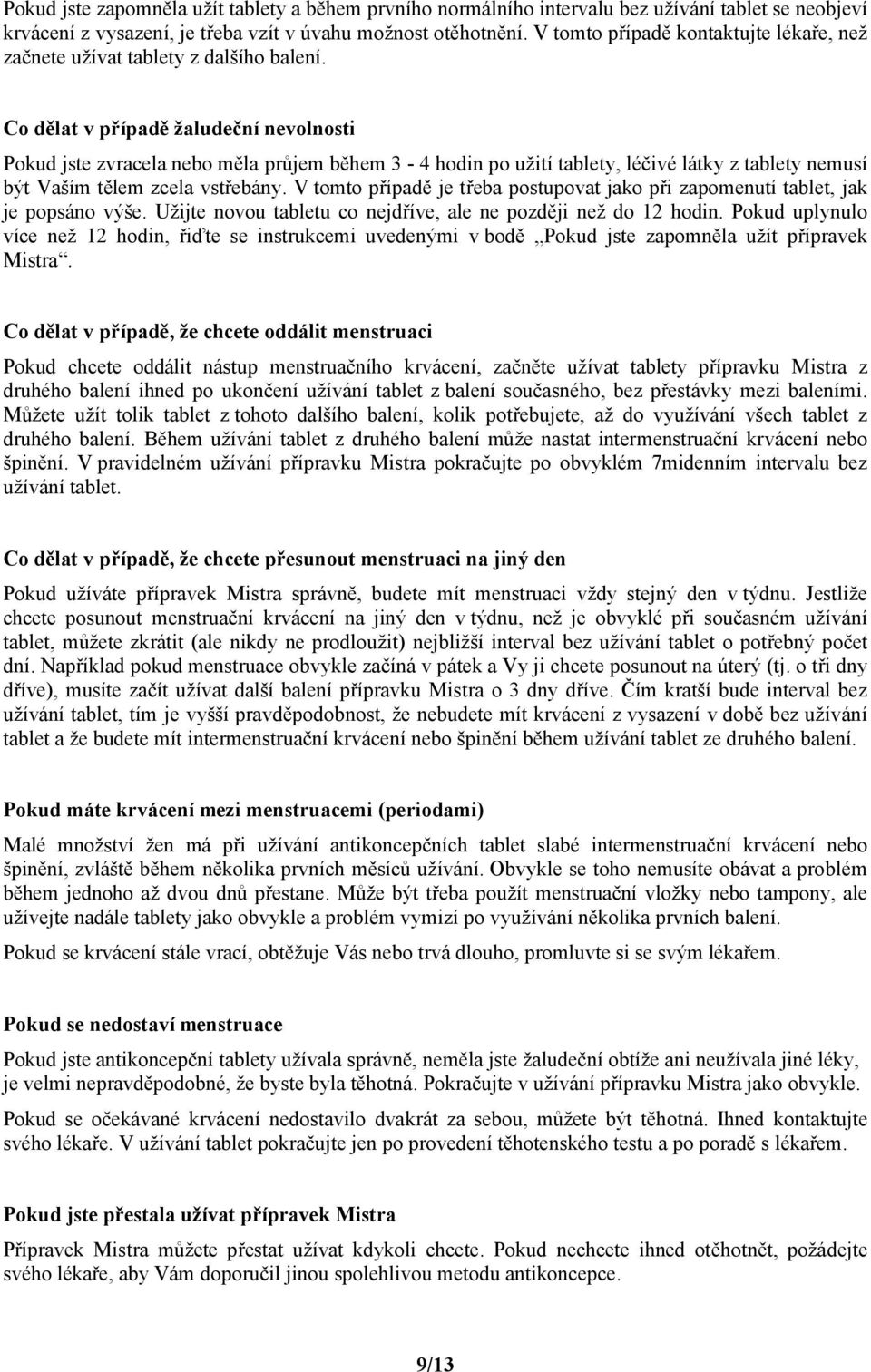 Pokud jste zapomněla užít tablety a během prvního normálního intervalu bez užívání tablet se neobjeví krvácení z vysazení, je třeba vzít v úvahu možnost otěhotnění. V tomto případě kontaktujte lékaře, než začnete užívat tablety z dalšího balení.

Co dělat v případě žaludeční nevolnosti

Pokud jste zvracela nebo měla průjem během 3 - 4 hodin po užití tablety, léčivé látky z tablety nemusí být Vaším tělem zcela vstřebány. V tomto případě je třeba postupovat jako při zapomenutí tablet, jak je popsáno výše. Užijte novou tabletu co nejdříve, ale ne později než do 12 hodin. Pokud uplynulo více než 12 hodin, řiďte se instrukcemi uvedenými v bodě „Pokud jste zapomněla užít přípravek Mistra“.

Co dělat v případě, že chcete oddálit menstruaci

Pokud chcete oddálit nástup menstruačního krvácení, začněte užívat tablety přípravku Mistra z druhého balení ihned po ukončení užívání tablet z balení současného, bez přestávky mezi baleními. Můžete užít tolik tablet z tohoto dalšího balení, kolik potřebujete, až do využívání všech tablet z druhého balení. Během užívání tablet z druhého balení může nastat intermenstruační krvácení nebo špinění. V pravidelném užívání přípravku Mistra pokračujte po obvyklém 7midenním intervalu bez užívání tablet.

Co dělat v případě, že chcete přesunout menstruaci na jiný den

Pokud užíváte přípravek Mistra správně, budete mít menstruaci vždy stejný den v týdnu. Jestliže chcete posunout menstruační krvácení na jiný den v týdnu, než je obvyklé při současném užívání tablet, můžete zkrátit (ale nikdy ne prodloužit) nejbližší interval bez užívání tablet o potřebný počet dní. Například pokud menstruace obvykle začíná v pátek a Vy ji chcete posunout na úterý (tj. o tři dny dříve), musíte začít užívat další balení přípravku Mistra o 3 dny dříve. Čím kratší bude interval bez užívání tablet, tím je vyšší pravděpodobnost, že nebudete mít krvácení z vysazení v době bez užívání tablet a že budete mít intermenstruační krvácení nebo špinění během užívání tablet ze druhého balení.

Pokud máte krvácení mezi menstruacemi (periodami)

Malé množství žen má při užívání antikoncepčních tablet slabé intermenstruační krvácení nebo špinění, zvláště během několika prvních měsíců užívání. Obvykle se toho nemusíte obávat a problém během jednoho až dvou dnů přestane. Může být třeba použít menstruační vložky nebo tampony, ale užívejte nadále tablety jako obvykle a problém vymizí po využívání několika prvních balení.

Pokud se krvácení stále vrací, obtěžuje Vás nebo trvá dlouho, promluvte si se svým lékařem.

Pokud se nedostaví menstruace

Pokud jste antikoncepční tablety užívala správně, neměla jste žaludeční obtíže ani neužívala jiné léky, je velmi nepravděpodobné, že byste byla těhotná. Pokračujte v užívání přípravku Mistra jako obvykle.

Pokud se očekávané krvácení nedostavilo dvakrát za sebou, můžete být těhotná. Ihned kontaktujte svého lékaře. V užívání tablet pokračujte jen po provedení těhotenského testu a po poradě s lékařem.

Pokud jste přestala užívat přípravek Mistra

Přípravek Mistra můžete přestat užívat kdykoli chcete. Pokud nechcete ihned otěhotnět, požádejte svého lékaře, aby Vám doporučil jinou spolehlivou metodu antikoncepce.

9/13